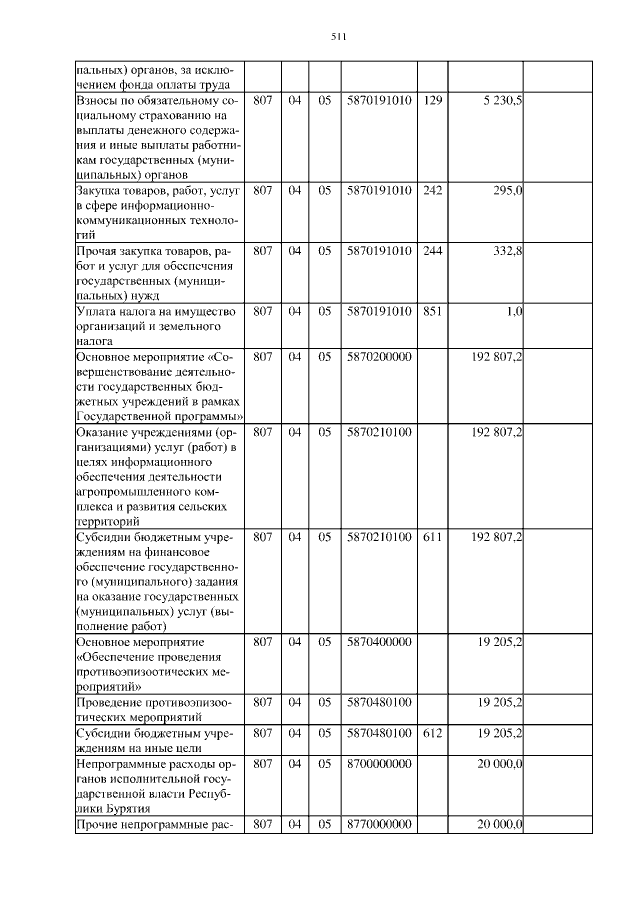 511

| пальных) органов, за исключением фонда оплаты труда | | | | | | | |
|---|---|---|---|---|---|---|---|
| Взносы по обязательному социальному страхованию на выплаты денежного содержания и иные выплаты работникам государственных (муниципальных) органов | 807 | 04 | 05 | 5870191010 | 129 | 5 230,5 | |
| Закупка товаров, работ, услуг в сфере информационно-коммуникационных технологий | 807 | 04 | 05 | 5870191010 | 242 | 295,0 | |
| Прочая закупка товаров, работ и услуг для обеспечения государственных (муниципальных) нужд | 807 | 04 | 05 | 5870191010 | 244 | 332,8 | |
| Уплата налога на имущество организаций и земельного налога | 807 | 04 | 05 | 5870191010 | 851 | 1,0 | |
| Основное мероприятие «Совершенствование деятельности государственных бюджетных учреждений в рамках Государственной программы» | 807 | 04 | 05 | 5870200000 | | 192 807,2 | |
| Оказание учреждениями (организациями) услуг (работ) в целях информационного обеспечения деятельности агропромышленного комплекса и развития сельских территорий | 807 | 04 | 05 | 5870210100 | | 192 807,2 | |
| Субсидии бюджетным учреждениям на финансовое обеспечение государственного (муниципального) задания на оказание государственных (муниципальных) услуг (выполнение работ) | 807 | 04 | 05 | 5870210100 | 611 | 192 807,2 | |
| Основное мероприятие «Обеспечение проведения противоэпизоотических мероприятий» | 807 | 04 | 05 | 5870400000 | | 19 205,2 | |
| Проведение противоэпизоотических мероприятий | 807 | 04 | 05 | 5870480100 | | 19 205,2 | |
| Субсидии бюджетным учреждениям на иные цели | 807 | 04 | 05 | 5870480100 | 612 | 19 205,2 | |
| Непрограммные расходы органов исполнительной государственной власти Республики Бурятия | 807 | 04 | 05 | 8700000000 | | 20 000,0 | |
| Прочие непрограммные рас- | 807 | 04 | 05 | 8770000000 | | 20 000,0 | |